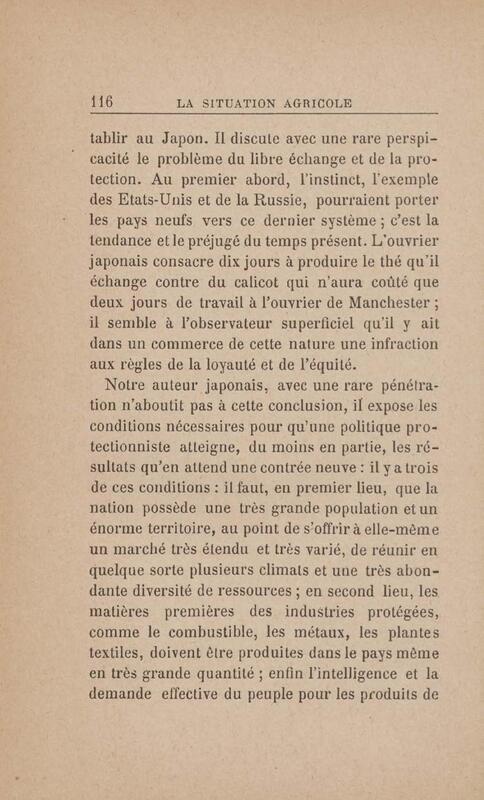 116 LA SITUATION AGRICOLE

tablir au Japon. Il discute avec une rare perspicacité le problème du libre échange et de la protection. Au premier abord, l'instinct, l'exemple des Etats-Unis et de la Russie, pourraient porter les pays neufs vers ce dernier système ; c'est la tendance et le préjugé du temps présent. L'ouvrier japonais consacre dix jours à produire le thé qu'il échange contre du calicot qui n'aura coûté que deux jours de travail à l'ouvrier de Manchester ; il semble à l'observateur superficiel qu'il y ait dans un commerce de cette nature une infraction aux règles de la loyauté et de l'équité.

Notre auteur japonais, avec une rare pénétration n'aboutit pas à cette conclusion, il expose les conditions nécessaires pour qu'une politique protectionniste atteigne, du moins en partie, les résultats qu'en attend une contrée neuve : il y a trois de ces conditions : il faut, en premier lieu, que la nation possède une très grande population et un énorme territoire, au point de s'offrir à elle-même un marché très étendu et très varié, de réunir en quelque sorte plusieurs climats et une très abondante diversité de ressources ; en second lieu, les matières premières des industries protégées, comme le combustible, les métaux, les plantes textiles, doivent être produites dans le pays même en très grande quantité ; enfin l'intelligence et la demande effective du peuple pour les produits de